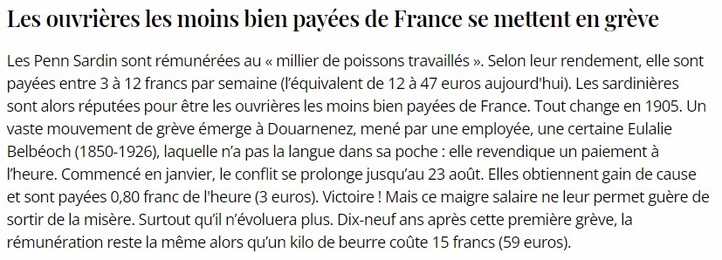 Les ouvrières les moins bien payées de France se mettent en grève

Les Penn Sardin sont rémunérées au « millier de poissons travaillés ». Selon leur rendement, elle sont payées entre 3 à 12 francs par semaine (l'équivalent de 12 à 47 euros aujourd'hui). Les sardinières sont alors réputées pour être les ouvrières les moins bien payées de France. Tout change en 1905. Un vaste mouvement de grève émerge à Douarnenez, mené par une employée, une certaine Eulalie Belbéoch (1850-1926), laquelle n'a pas la langue dans sa poche : elle revendique un paiement à l'heure. Commencé en janvier, le conflit se prolonge jusqu'au 23 août. Elles obtiennent gain de cause et sont payées 0,80 franc de l'heure (3 euros). Victoire ! Mais ce maigre salaire ne leur permet guère de sortir de la misère. Surtout qu'il n'évoluera plus. Dix-neuf ans après cette première grève, la rémunération reste la même alors qu'un kilo de beurre coûte 15 francs (59 euros).